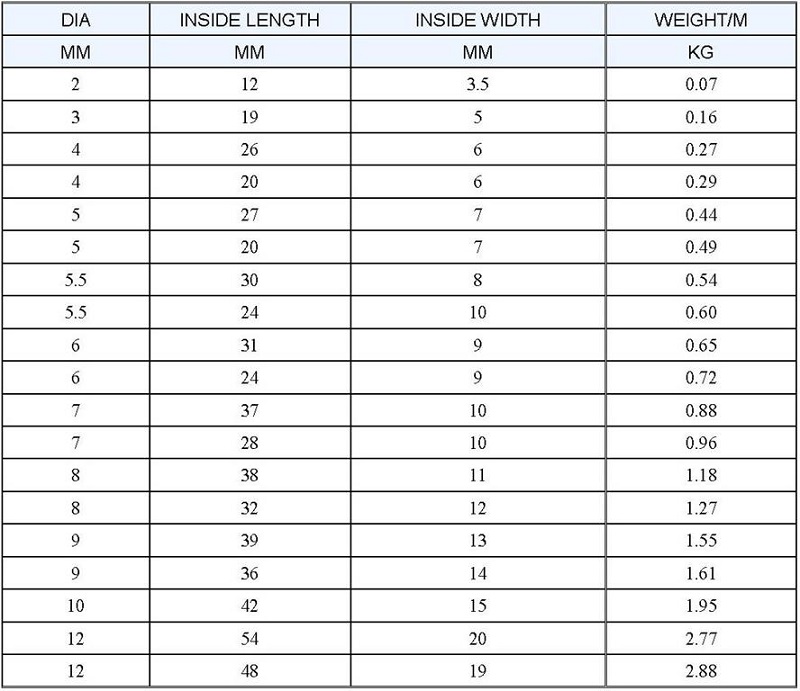 | DIA | INSIDE LENGTH | INSIDE WIDTH | WEIGHT/M |
|---|---|---|---|
| MM | MM | MM | KG |
| 2 | 12 | 3.5 | 0.07 |
| 3 | 19 | 5 | 0.16 |
| 4 | 26 | 6 | 0.27 |
| 4 | 20 | 6 | 0.29 |
| 5 | 27 | 7 | 0.44 |
| 5 | 20 | 7 | 0.49 |
| 5.5 | 30 | 8 | 0.54 |
| 5.5 | 24 | 10 | 0.60 |
| 6 | 31 | 9 | 0.65 |
| 6 | 24 | 9 | 0.72 |
| 7 | 37 | 10 | 0.88 |
| 7 | 28 | 10 | 0.96 |
| 8 | 38 | 11 | 1.18 |
| 8 | 32 | 12 | 1.27 |
| 9 | 39 | 13 | 1.55 |
| 9 | 36 | 14 | 1.61 |
| 10 | 42 | 15 | 1.95 |
| 12 | 54 | 20 | 2.77 |
| 12 | 48 | 19 | 2.88 |